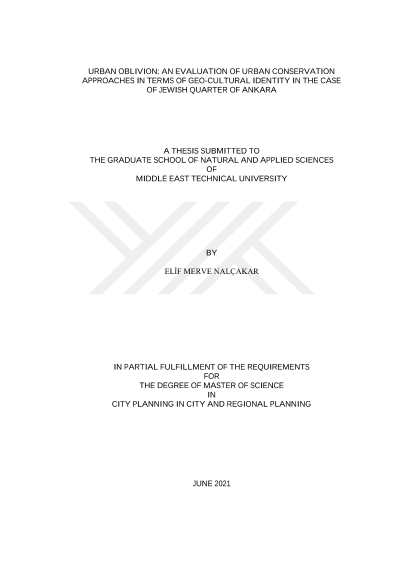 URBAN OBLIVION: AN EVALUATION OF URBAN CONSERVATION APPROACHES IN TERMS OF GEO-CULTURAL IDENTITY IN THE CASE OF JEWISH QUARTER OF ANKARA

A THESIS SUBMITTED TO
THE GRADUATE SCHOOL OF NATURAL AND APPLIED SCIENCES
OF
MIDDLE EAST TECHNICAL UNIVERSITY

BY

ELİF MERVE NALÇAKAR

IN PARTIAL FULFILLMENT OF THE REQUIREMENTS
FOR
THE DEGREE OF MASTER OF SCIENCE
IN
CITY PLANNING IN CITY AND REGIONAL PLANNING

JUNE 2021